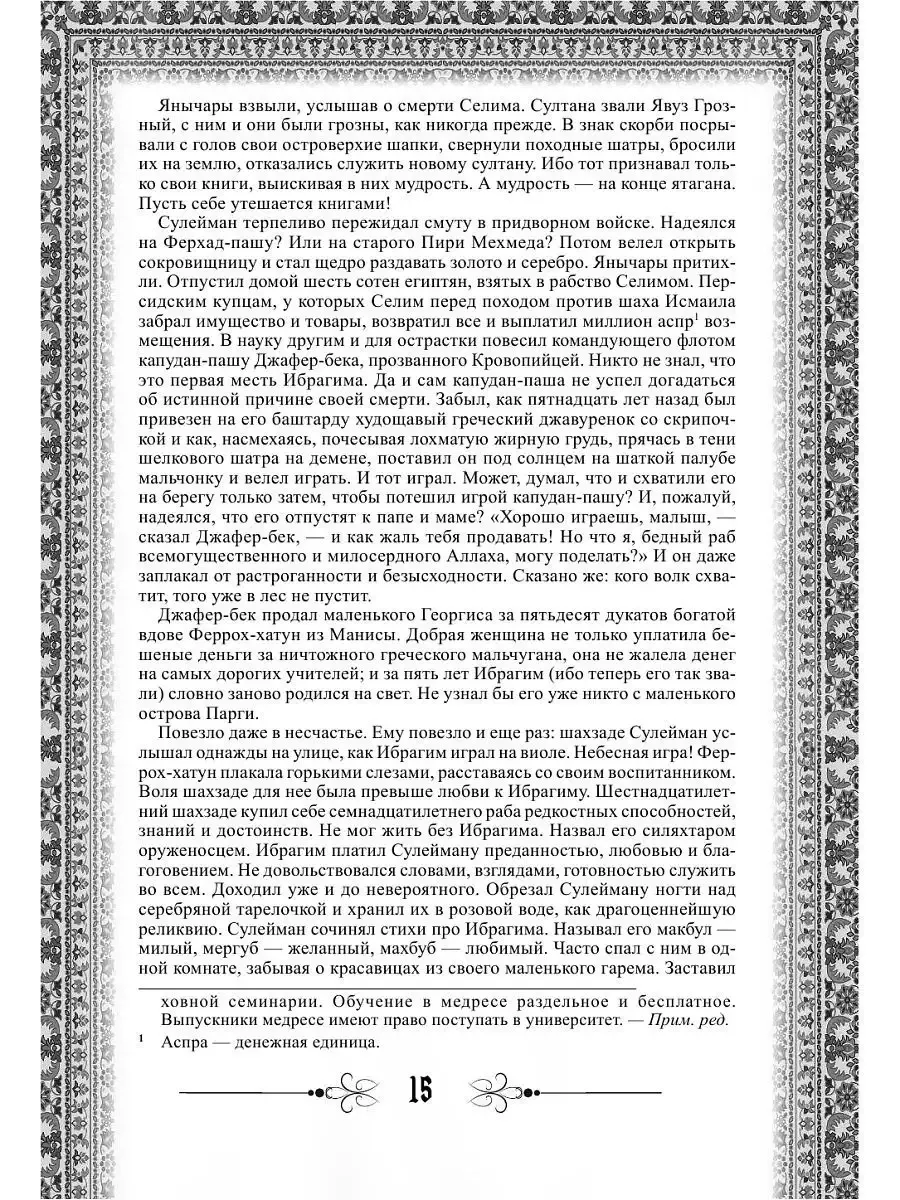 Янычары взвыли, услышав о смерти Селима. Султана звали Явуз Грозный, с ним и они были грозны, как никогда прежде. В знак скорби посрывали с голов свои островерхие шапки, свернули походные шатры, бросили их на землю, отказались служить новому султану. Ибо тот признавал только свои книги, выискивая в них мудрость. А мудрость — на конце ятагана. Пусть себе утешается книгами!

Сулейман терпеливо пережидал смуту в придворном войске. Надеялся на Ферхад-пашу? Или на старого Пири Мехмеда? Потом велел открыть сокровищницу и стал щедро раздавать золото и серебро. Янычары притихли. Отпустил домой шесть сотен египтян, взятых в рабство Селимом. Персидским купцам, у которых Селим перед походом против шаха Исмаила забрал имущество и товары, возвратил все и выплатил миллион аспр$^1$ возмещения. В науку другим и для острастки повесил командующего флотом капудан-пашу Джафер-бека, прозванного Кровопийцей. Никто не знал, что это первая месть Ибрагима. Да и сам капудан-паша не успел догадаться об истинной причине своей смерти. Забыл, как пятнадцать лет назад был привезен на его баштарду худощавый греческий джавуренок со скрипочкой и как, насмехаясь, почесывая лохматую жирную грудь, прячась в тени шелкового шатра на демене, поставил он под солнцем на шаткой палубе мальчонку и велел играть. И тот играл. Может, думал, что и схватили его на берегу только затем, чтобы потешил игрой капудан-пашу? И, пожалуй, надеялся, что его отпустят к папе и маме? «Хорошо играешь, малыш, — сказал Джафер-бек, — и как жаль тебя продавать! Но что я, бедный раб всемогущественного и милосердного Аллаха, могу поделать?» И он даже заплакал от растроганности и безысходности. Сказано же: кого волк схватит, того уже в лес не пустит.

Джафер-бек продал маленького Георгиса за пятьдесят дукатов богатой вдове Феррох-хатун из Манисы. Добрая женщина не только уплатила бешеные деньги за ничтожного греческого мальчугана, она не жалела денег на самых дорогих учителей; и за пять лет Ибрагим (ибо теперь его так звали) словно заново родился на свет. Не узнал бы его уже никто с маленького острова Парги.

Повезло даже в несчастье. Ему повезло и еще раз: шахзаде Сулейман услышал однажды на улице, как Ибрагим играл на виоле. Небесная игра! Феррох-хатун плакала горькими слезами, расставаясь со своим воспитанником. Воля шахзаде для нее была превыше любви к Ибрагиму. Шестнадцатилетний шахзаде купил себе семнадцатилетнего раба редкостных способностей, знаний и достоинств. Не мог жить без Ибрагима. Назвал его силяхтаром оруженосцем. Ибрагим платил Сулейману преданностью, любовью и благоговением. Не довольствовался словами, взглядами, готовностью служить во всем. Доходил уже и до невероятного. Обрезал Сулейману ногти над серебряной тарелочкой и хранил их в розовой воде, как драгоценнейшую реликвию. Сулейман сочинял стихи про Ибрагима. Называл его макбул — милый, мергуб — желанный, махбуб — любимый. Часто спал с ним в одной комнате, забывая о красавицах из своего маленького гарема. Заставил

ховной семинарии. Обучение в медресе раздельное и бесплатное. Выпускники медресе имеют право поступать в университет. — Прим. ред.

$^1$ Аспра — денежная единица.

15